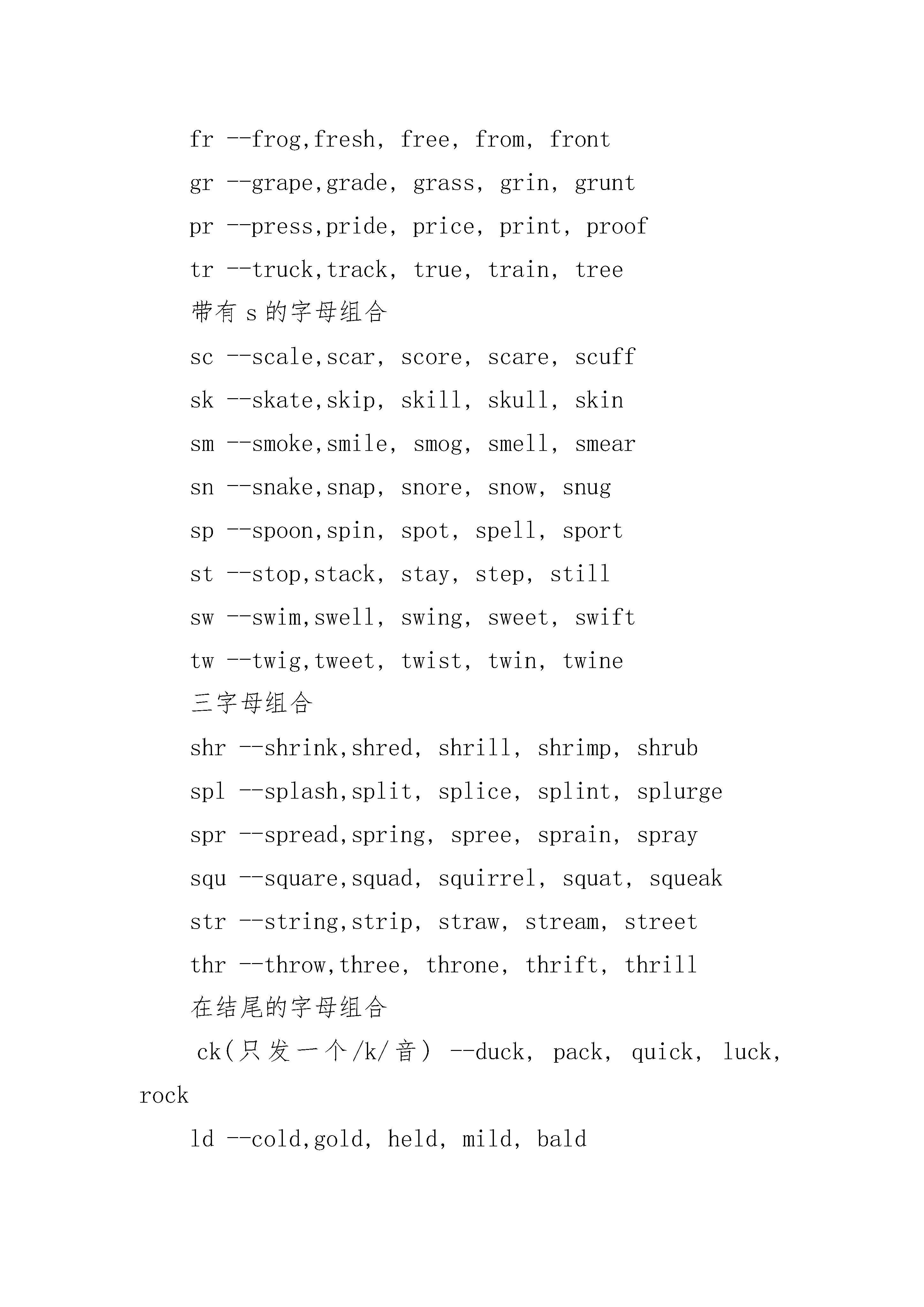 fr --frog,fresh， free， from， front

gr --grape,grade， grass， grin， grunt

pr --press,pride， price， print， proof

tr --truck,track， true， train， tree

带有 s 的字母组合

sc --scale,scar， score， scare， scuff

sk --skate,skip， skill， skull， skin

sm --smoke,smile， smog， smell， smear

sn --snake,snap， snore， snow， snug

sp --spoon,spin， spot， spell， sport

st --stop,stack， stay， step， still

sw --swim,swell， swing， sweet， swift

tw --twig,tweet， twist， twin， twine

三字母组合

shr --shrink,shred， shrill， shrimp， shrub

spl --splash,split， splice， splint， splurge

spr --spread,spring， spree， sprain， spray

squ --square,squad， squirrel， squat， squeak

str --string,strip， straw， stream， street

thr --throw,three， throne， thrift， thrill

在结尾的字母组合

ck(只发一个/k/音） --duck， pack， quick， luck， rock

ld --cold,gold， held， mild， bald